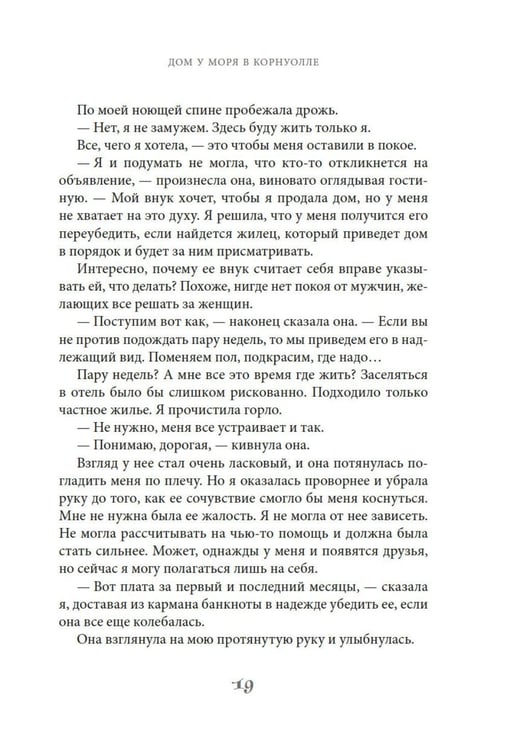 ДОМ У МОРЯ В КОРНУОЛЛЕ

По моей ноющей спине пробежала дрожь.

— Нет, я не замужем. Здесь буду жить только я.

Все, чего я хотела, — это чтобы меня оставили в покое.

— Я и подумать не могла, что кто-то откликнется на объявление, — произнесла она, виновато оглядывая гостиную. — Мой внук хочет, чтобы я продала дом, но у меня не хватает на это духу. Я решила, что у меня получится его переубедить, если найдется жилец, который приведет дом в порядок и будет за ним присматривать.

Интересно, почему ее внук считает себя вправе указывать ей, что делать? Похоже, нигде нет покоя от мужчин, желающих все решать за женщин.

— Поступим вот как, — наконец сказала она. — Если вы не против подождать пару недель, то мы приведем его в надлежащий вид. Поменяем пол, подкрасим, где надо…

Пару недель? А мне все это время где жить? Заселяться в отель было бы слишком рискованно. Подходило только частное жилье. Я прочистила горло.

— Не нужно, меня все устраивает и так.

— Понимаю, дорогая, — кивнула она.

Взгляд у нее стал очень ласковый, и она потянулась погладить меня по плечу. Но я оказалась проворнее и убрала руку до того, как ее сочувствие смогло бы меня коснуться. Мне не нужна была ее жалость. Я не могла от нее зависеть. Не могла рассчитывать на чью-то помощь и должна была стать сильнее. Может, однажды у меня и появятся друзья, но сейчас я могу полагаться лишь на себя.

— Вот плата за первый и последний месяцы, — сказала я, доставая из кармана банкноты в надежде убедить ее, если она все еще колебалась.

Она взглянула на мою протянутую руку и улыбнулась.

19